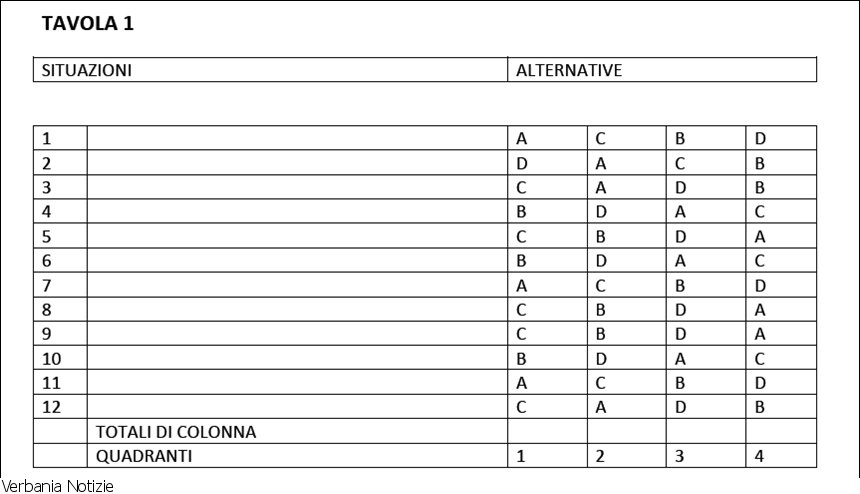 TAVOLA 1

| SITUAZIONI | ALTERNATIVE |
|---|---|

| | | | | | |
|---|---|---|---|---|---|
| 1 | | A | C | B | D |
| 2 | | D | A | C | B |
| 3 | | C | A | D | B |
| 4 | | B | D | A | C |
| 5 | | C | B | D | A |
| 6 | | B | D | A | C |
| 7 | | A | C | B | D |
| 8 | | C | B | D | A |
| 9 | | C | B | D | A |
| 10 | | B | D | A | C |
| 11 | | A | C | B | D |
| 12 | | C | A | D | B |
| | TOTALI DI COLONNA | | | | |
| | QUADRANTI | 1 | 2 | 3 | 4 |

Verbania Notizie